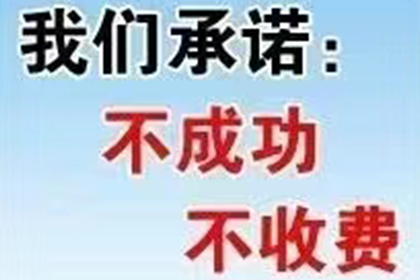 我们承诺：
不成功
不收费